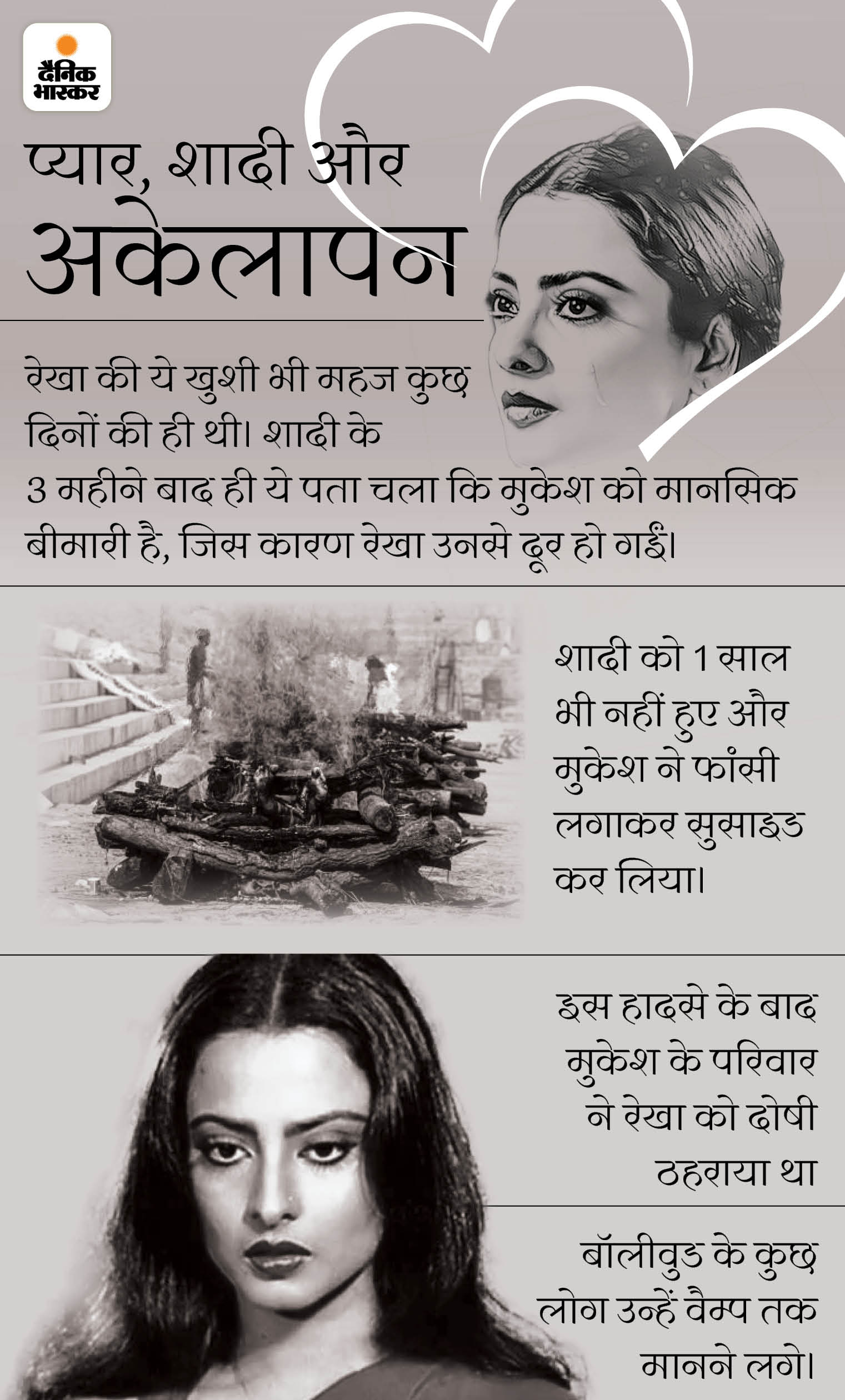 दैनिक भास्कर

प्यार, शादी और
अकेलापन

रेखा की ये खुशी भी महज कुछ दिनों की ही थी। शादी के 3 महीने बाद ही ये पता चला कि मुकेश को मानसिक बीमारी है, जिस कारण रेखा उनसे दूर हो गईं।

शादी को 1 साल भी नहीं हुए और मुकेश ने फांसी लगाकर सुसाइड कर लिया।

इस हादसे के बाद मुकेश के परिवार ने रेखा को दोषी ठहराया था

बॉलीवुड के कुछ लोग उन्हें वैम्प तक मानने लगे।